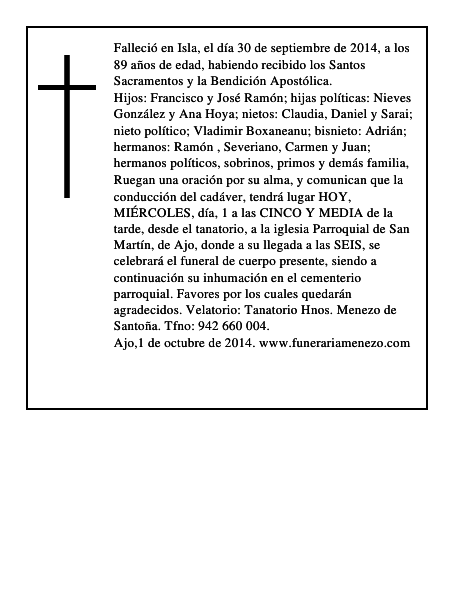 Falleció en Isla, el día 30 de septiembre de 2014, a los 89 años de edad, habiendo recibido los Santos Sacramentos y la Bendición Apostólica.
Hijos: Francisco y José Ramón; hijas políticas: Nieves González y Ana Hoya; nietos: Claudia, Daniel y Sarai; nieto político; Vladimir Boxaneanu; bisnieto: Adrián; hermanos: Ramón , Severiano, Carmen y Juan; hermanos políticos, sobrinos, primos y demás familia, Ruegan una oración por su alma, y comunican que la conducción del cadáver, tendrá lugar HOY, MIÉRCOLES, día, 1 a las CINCO Y MEDIA de la tarde, desde el tanatorio, a la iglesia Parroquial de San Martín, de Ajo, donde a su llegada a las SEIS, se celebrará el funeral de cuerpo presente, siendo a continuación su inhumación en el cementerio parroquial. Favores por los cuales quedarán agradecidos. Velatorio: Tanatorio Hnos. Menezo de Santoña. Tfno: 942 660 004.
Ajo,1 de octubre de 2014. www.funerariamenezo.com